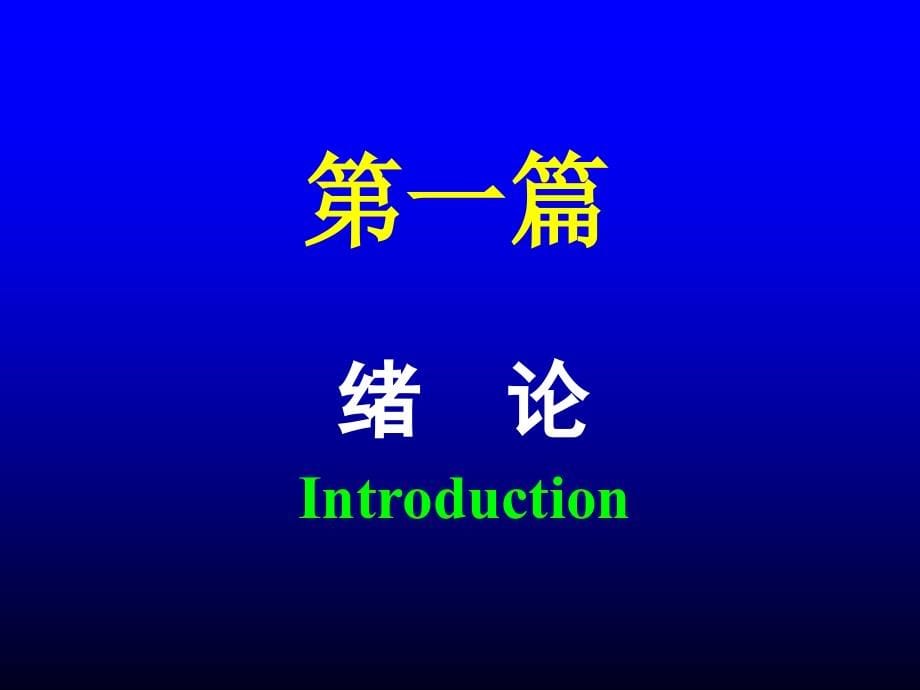 第一篇

绪 论

Introduction